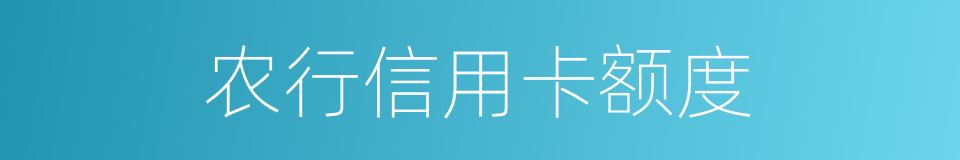 农行信用卡额度